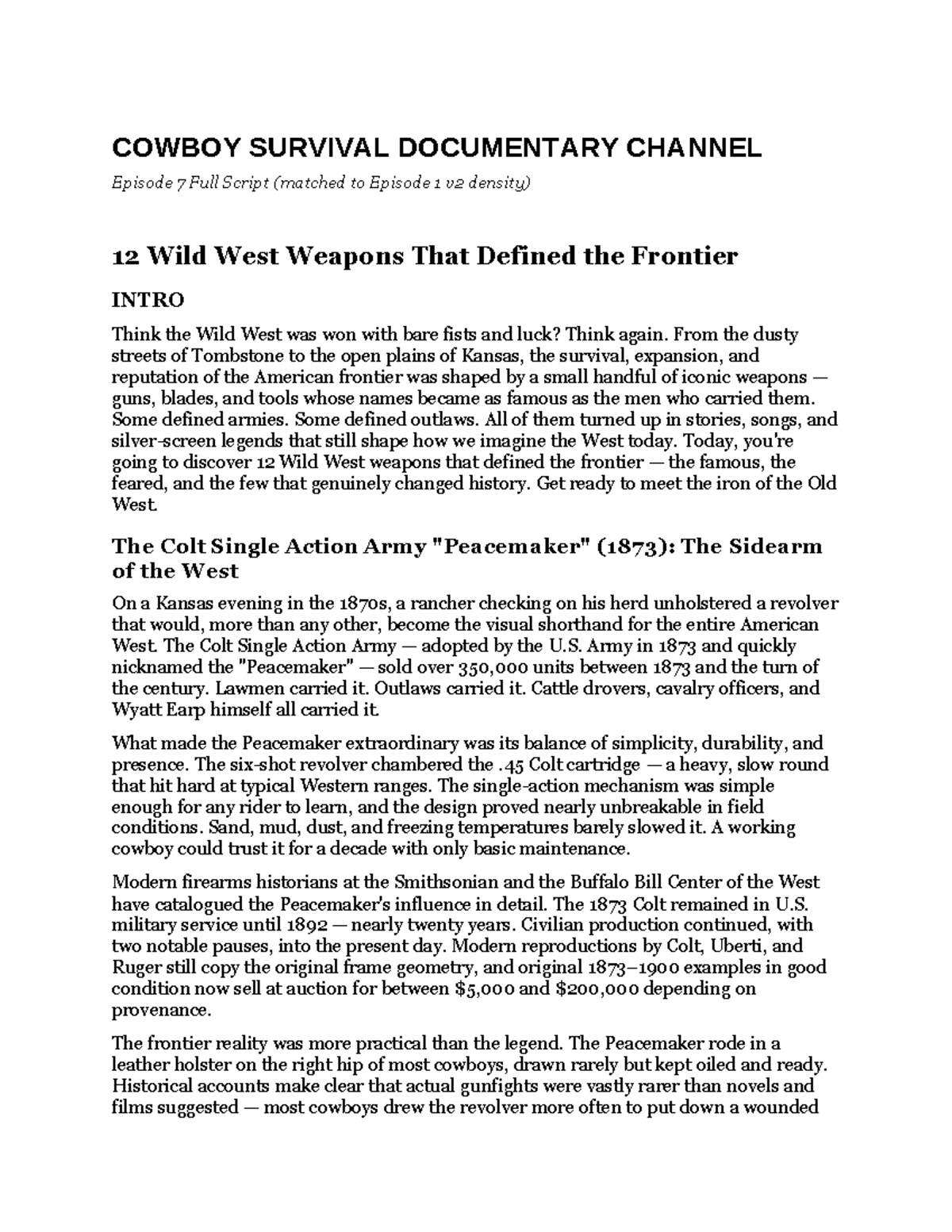 COWBOY SURVIVAL DOCUMENTARY CHANNEL

Episode 7 Full Script (matched to Episode 1 v2 density)

12 Wild West Weapons That Defined the Frontier

INTRO

Think the Wild West was won with bare fists and luck? Think again. From the dusty streets of Tombstone to the open plains of Kansas, the survival, expansion, and reputation of the American frontier was shaped by a small handful of iconic weapons — guns, blades, and tools whose names became as famous as the men who carried them. Some defined armies. Some defined outlaws. All of them turned up in stories, songs, and silver-screen legends that still shape how we imagine the West today. Today, you're going to discover 12 Wild West weapons that defined the frontier — the famous, the feared, and the few that genuinely changed history. Get ready to meet the iron of the Old West.

The Colt Single Action Army "Peacemaker" (1873): The Sidearm of the West

On a Kansas evening in the 1870s, a rancher checking on his herd unholstered a revolver that would, more than any other, become the visual shorthand for the entire American West. The Colt Single Action Army — adopted by the U.S. Army in 1873 and quickly nicknamed the "Peacemaker" — sold over 350,000 units between 1873 and the turn of the century. Lawmen carried it. Outlaws carried it. Cattle drovers, cavalry officers, and Wyatt Earp himself all carried it.

What made the Peacemaker extraordinary was its balance of simplicity, durability, and presence. The six-shot revolver chambered the .45 Colt cartridge — a heavy, slow round that hit hard at typical Western ranges. The single-action mechanism was simple enough for any rider to learn, and the design proved nearly unbreakable in field conditions. Sand, mud, dust, and freezing temperatures barely slowed it. A working cowboy could trust it for a decade with only basic maintenance.

Modern firearms historians at the Smithsonian and the Buffalo Bill Center of the West have catalogued the Peacemaker's influence in detail. The 1873 Colt remained in U.S. military service until 1892 — nearly twenty years. Civilian production continued, with two notable pauses, into the present day. Modern reproductions by Colt, Uberti, and Ruger still copy the original frame geometry, and original 1873–1900 examples in good condition now sell at auction for between $5,000 and $200,000 depending on provenance.

The frontier reality was more practical than the legend. The Peacemaker rode in a leather holster on the right hip of most cowboys, drawn rarely but kept oiled and ready. Historical accounts make clear that actual gunfights were vastly rarer than novels and films suggested — most cowboys drew the revolver more often to put down a wounded